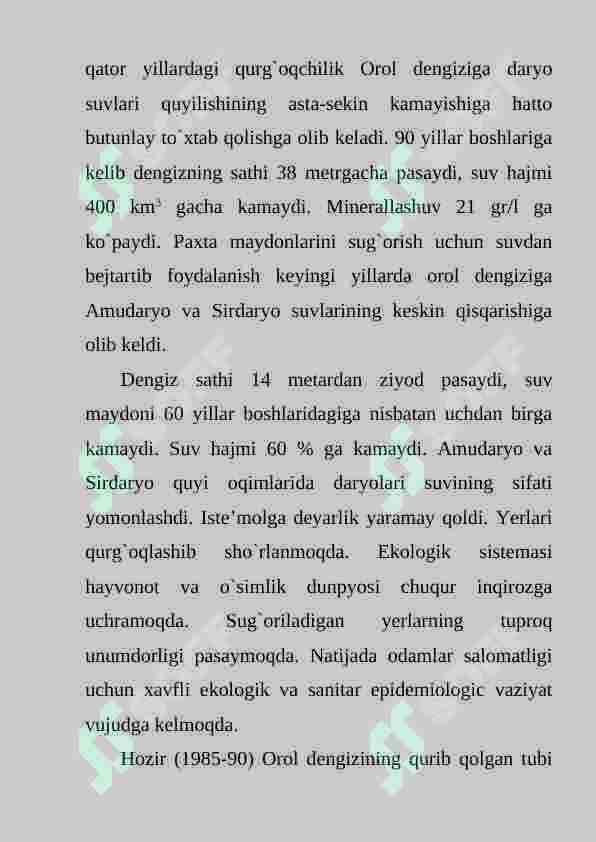 qator yillardagi qurg`oqchilik Orol dengiziga daryo suvlari quyilishining asta-sekin kamayishiga hatto butunlay to`xtab qolishga olib keladi. 90 yillar boshlariga kelib dengizning sathi 38 metrgacha pasaydi, suv hajmi 400 $km^3$ gacha kamaydi. Minerallashuv 21 gr/l ga ko`paydi. Paxta maydonlarini sug`orish uchun suvdan bejtartib foydalanish keyingi yillarda orol dengiziga Amudaryo va Sirdaryo suvlarining keskin qisqarishiga olib keldi.

Dengiz sathi 14 metardan ziyod pasaydi, suv maydoni 60 yillar boshlaridagiga nisbatan uchdan birga kamaydi. Suv hajmi 60 % ga kamaydi. Amudaryo va Sirdaryo quyi oqimlarida daryolari suvining sifati yomonlashdi. Iste'molga deyarlik yaramay qoldi. Yerlari qurg`oqlashib sho`rlanmoqda. Ekologik sistemasi hayvonot va o`simlik dunpyosi chuqur inqirozga uchramoqda. Sug`oriladigan yerlarning tuproq unumdorligi pasaymoqda. Natijada odamlar salomatligi uchun xavfli ekologik va sanitar epidemiologic vaziyat vujudga kelmoqda.

Hozir (1985-90) Orol dengizining qurib qolgan tubi